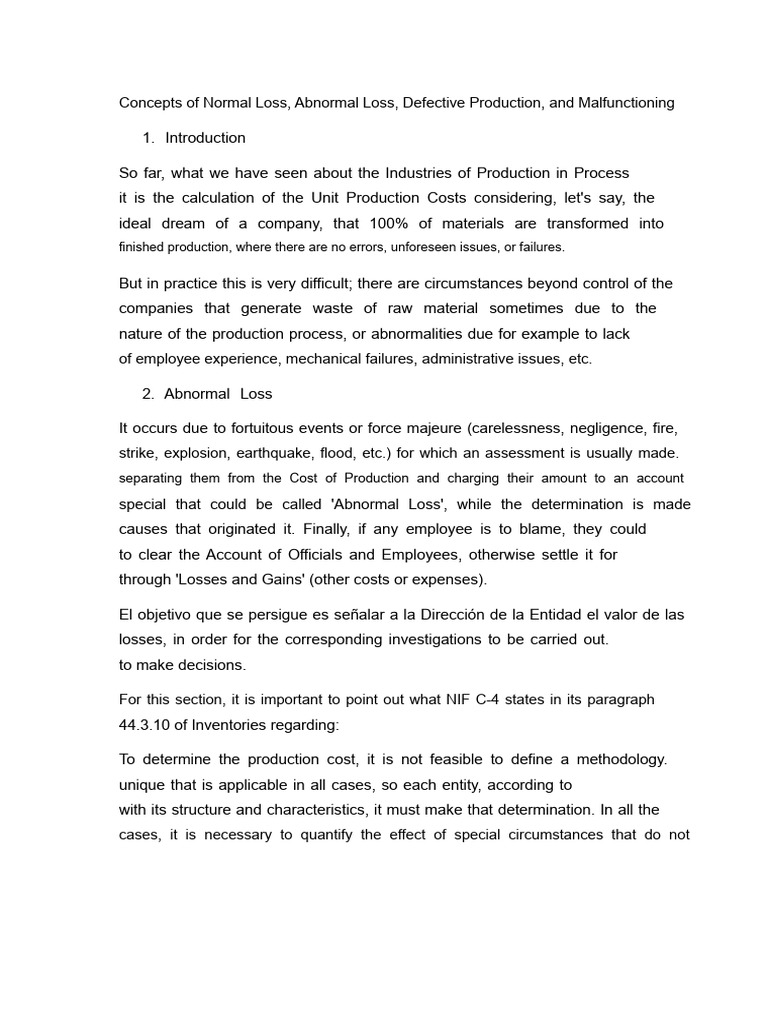 Concepts of Normal Loss, Abnormal Loss, Defective Production, and Malfunctioning

1. Introduction

So far, what we have seen about the Industries of Production in Process it is the calculation of the Unit Production Costs considering, let's say, the ideal dream of a company, that 100% of materials are transformed into finished production, where there are no errors, unforeseen issues, or failures.

But in practice this is very difficult; there are circumstances beyond control of the companies that generate waste of raw material sometimes due to the nature of the production process, or abnormalities due for example to lack of employee experience, mechanical failures, administrative issues, etc.

2. Abnormal Loss

It occurs due to fortuitous events or force majeure (carelessness, negligence, fire, strike, explosion, earthquake, flood, etc.) for which an assessment is usually made. separating them from the Cost of Production and charging their amount to an account special that could be called 'Abnormal Loss', while the determination is made causes that originated it. Finally, if any employee is to blame, they could to clear the Account of Officials and Employees, otherwise settle it for through 'Losses and Gains' (other costs or expenses).

El objetivo que se persigue es señalar a la Dirección de la Entidad el valor de las losses, in order for the corresponding investigations to be carried out. to make decisions.

For this section, it is important to point out what NIF C-4 states in its paragraph 44.3.10 of Inventories regarding:

To determine the production cost, it is not feasible to define a methodology. unique that is applicable in all cases, so each entity, according to with its structure and characteristics, it must make that determination. In all the cases, it is necessary to quantify the effect of special circumstances that do not